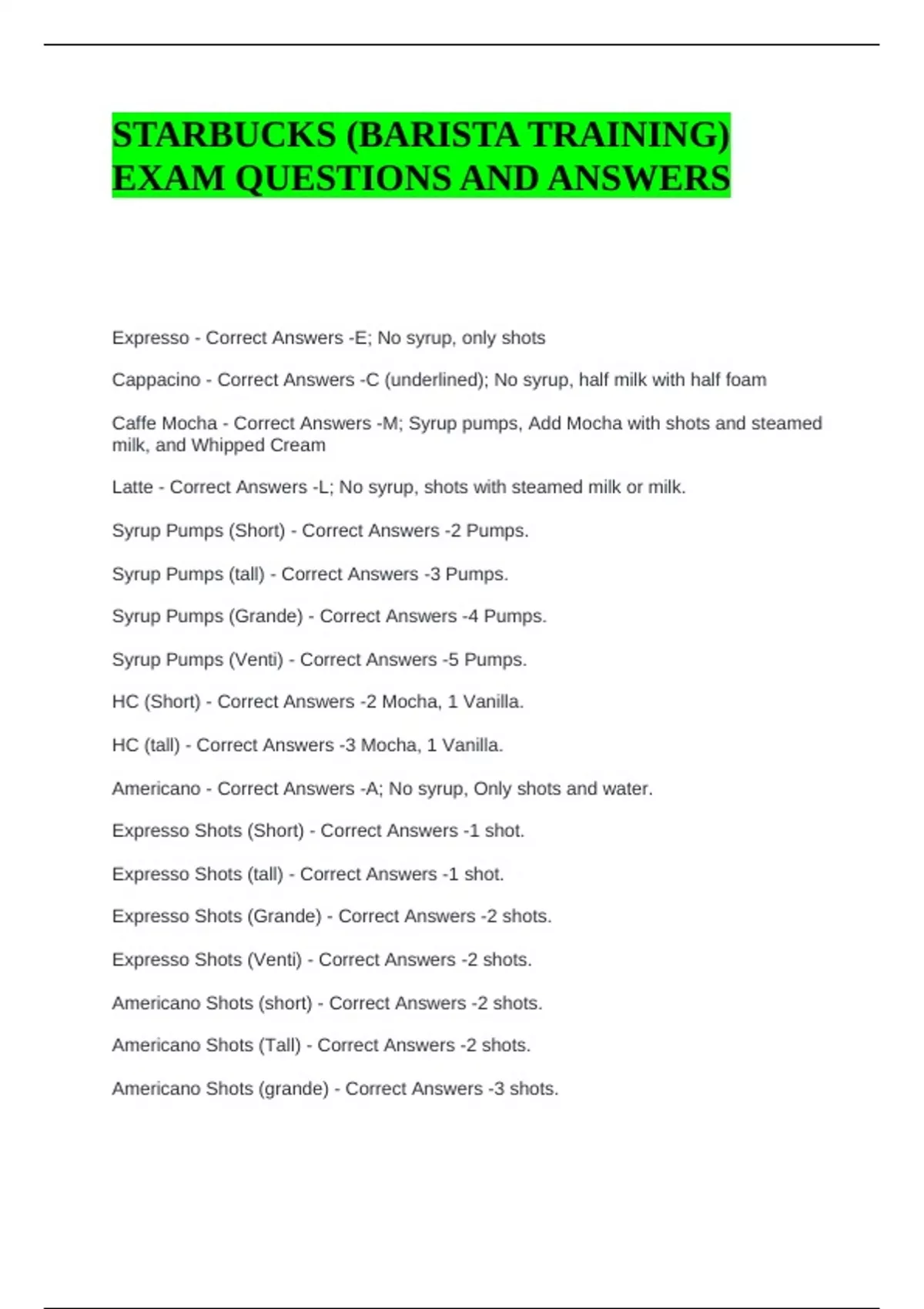 STARBUCKS (BARISTA TRAINING) EXAM QUESTIONS AND ANSWERS

Expresso - Correct Answers -E; No syrup, only shots

Cappacino - Correct Answers -C (underlined); No syrup, half milk with half foam

Caffe Mocha - Correct Answers -M; Syrup pumps, Add Mocha with shots and steamed milk, and Whipped Cream

Latte - Correct Answers -L; No syrup, shots with steamed milk or milk.

Syrup Pumps (Short) - Correct Answers -2 Pumps.

Syrup Pumps (tall) - Correct Answers -3 Pumps.

Syrup Pumps (Grande) - Correct Answers -4 Pumps.

Syrup Pumps (Venti) - Correct Answers -5 Pumps.

HC (Short) - Correct Answers -2 Mocha, 1 Vanilla.

HC (tall) - Correct Answers -3 Mocha, 1 Vanilla.

Americano - Correct Answers -A; No syrup, Only shots and water.

Expresso Shots (Short) - Correct Answers -1 shot.

Expresso Shots (tall) - Correct Answers -1 shot.

Expresso Shots (Grande) - Correct Answers -2 shots.

Expresso Shots (Venti) - Correct Answers -2 shots.

Americano Shots (short) - Correct Answers -2 shots.

Americano Shots (Tall) - Correct Answers -2 shots.

Americano Shots (grande) - Correct Answers -3 shots.